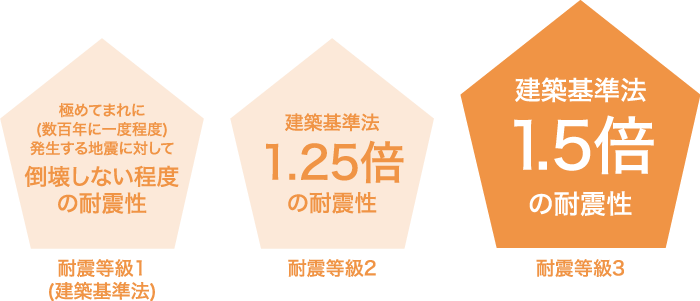 極めてまれに
(数百年に一度程度)
発生する地震に対して
倒壊しない程度
の耐震性

耐震等級1
(建築基準法)

建築基準法
1.25倍
の耐震性

耐震等級2

建築基準法
1.5倍
の耐震性

耐震等級3